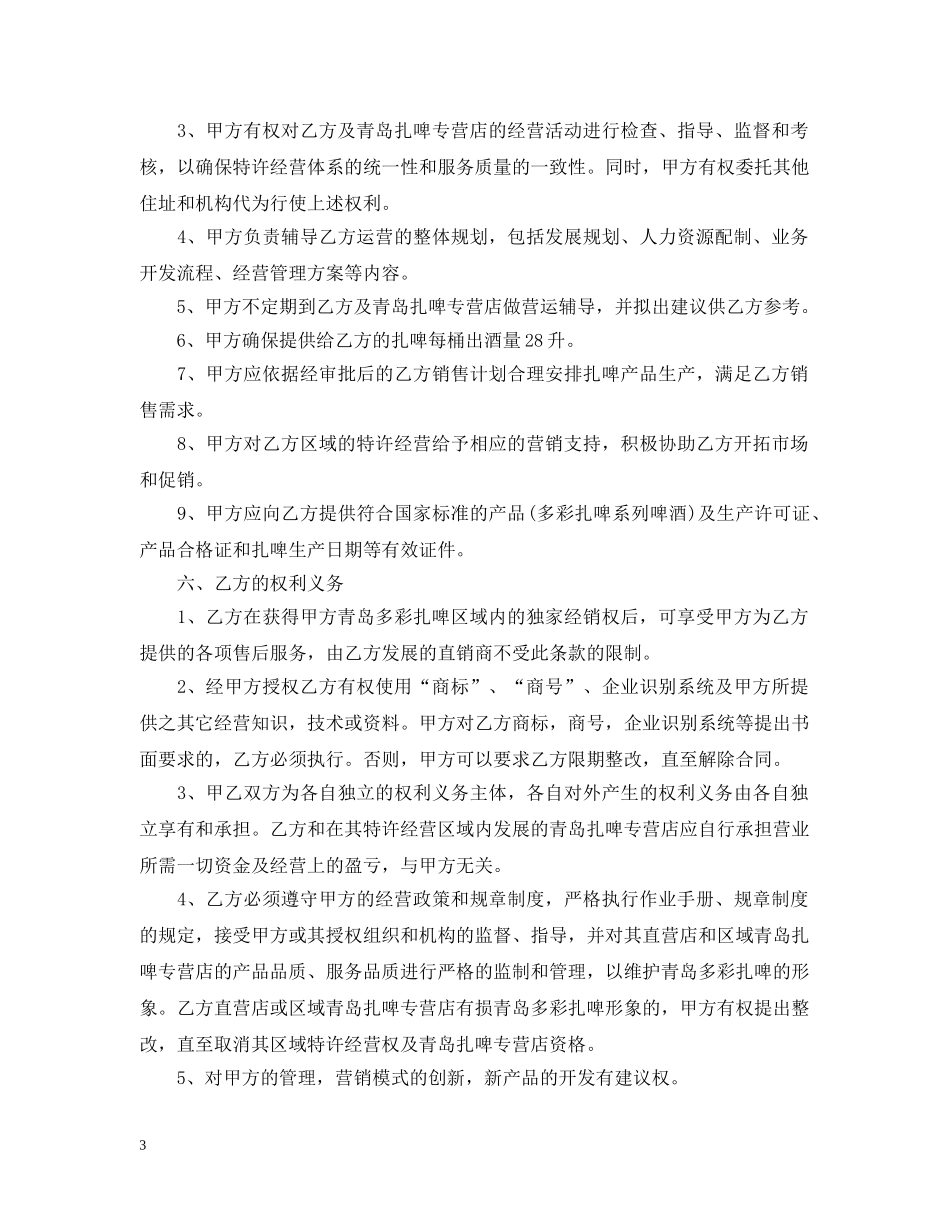 3、甲方有权对乙方及青岛扎啤专营店的经营活动进行检查、指导、监督和考核，以确保特许经营体系的统一性和服务质量的一致性。同时，甲方有权委托其他住址和机构代为行使上述权利。

4、甲方负责辅导乙方运营的整体规划，包括发展规划、人力资源配制、业务开发流程、经营管理方案等内容。

5、甲方不定期到乙方及青岛扎啤专营店做营运辅导，并拟出建议供乙方参考。

6、甲方确保提供给乙方的扎啤每桶出酒量28升。

7、甲方应依据经审批后的乙方销售计划合理安排扎啤产品生产，满足乙方销售需求。

8、甲方对乙方区域的特许经营给予相应的营销支持，积极协助乙方开拓市场和促销。

9、甲方应向乙方提供符合国家标准的产品(多彩扎啤系列啤酒)及生产许可证、产品合格证和扎啤生产日期等有效证件。

六、乙方的权利义务

1、乙方在获得甲方青岛多彩扎啤区域内的独家经销权后，可享受甲方为乙方提供的各项售后服务，由乙方发展的直销商不受此条款的限制。

2、经甲方授权乙方有权使用“商标”、“商号”、企业识别系统及甲方所提供之其它经营知识，技术或资料。甲方对乙方商标，商号，企业识别系统等提出书面要求的，乙方必须执行。否则，甲方可以要求乙方限期整改，直至解除合同。

3、甲乙双方为各自独立的权利义务主体，各自对外产生的权利义务由各自独立享有和承担。乙方和在其特许经营区域内发展的青岛扎啤专营店应自行承担营业所需一切资金及经营上的盈亏，与甲方无关。

4、乙方必须遵守甲方的经营政策和规章制度，严格执行作业手册、规章制度的规定，接受甲方或其授权组织和机构的监督、指导，并对其直营店和区域青岛扎啤专营店的产品品质、服务品质进行严格的监制和管理，以维护青岛多彩扎啤的形象。乙方直营店或区域青岛扎啤专营店有损青岛多彩扎啤形象的，甲方有权提出整改，直至取消其区域特许经营权及青岛扎啤专营店资格。

5、对甲方的管理，营销模式的创新，新产品的开发有建议权。

3